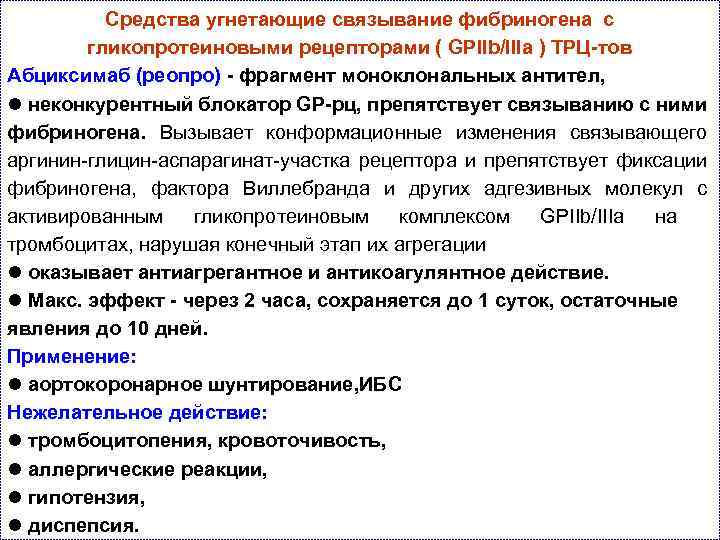 Средства угнетающие связывание фибриногена с гликопротеиновыми рецепторами ( GPIIb/IIIa ) ТРЦ-тов

Абциксимаб (реопро) - фрагмент моноклональных антител,

● неконкурентный блокатор GP-рц, препятствует связыванию с ними фибриногена. Вызывает конформационные изменения связывающего аргинин-глицин-аспарагинат-участка рецептора и препятствует фиксации фибриногена, фактора Виллебранда и других адгезивных молекул с активированным гликопротеиновым комплексом GPIIb/IIIa на тромбоцитах, нарушая конечный этап их агрегации

● оказывает антиагрегантное и антикоагулянтное действие.

● Макс. эффект - через 2 часа, сохраняется до 1 суток, остаточные явления до 10 дней.

Применение:

● аортокоронарное шунтирование,ИБС

Нежелательное действие:

● тромбоцитопения, кровоточивость,

● аллергические реакции,

● гипотензия,

● диспепсия.